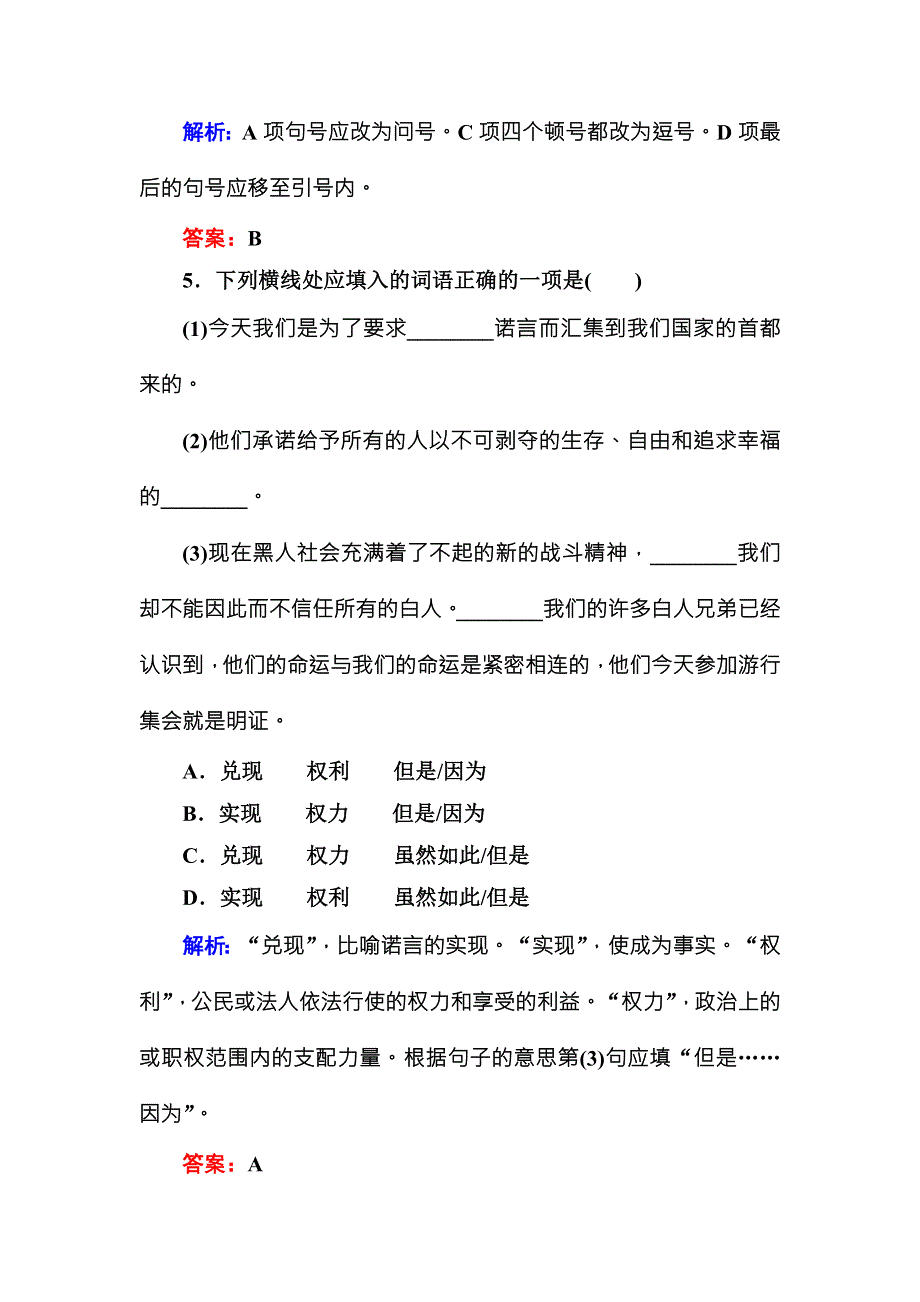 解析：A 项句号应改为问号。C 项四个顿号都改为逗号。D 项最后的句号应移至引号内。

答案：B

5．下列横线处应填入的词语正确的一项是(　　)

(1)今天我们是为了要求________诺言而汇集到我们国家的首都来的。

(2)他们承诺给予所有的人以不可剥夺的生存、自由和追求幸福的________。

(3)现在黑人社会充满着了不起的新的战斗精神，________我们却不能因此而不信任所有的白人。________我们的许多白人兄弟已经认识到，他们的命运与我们的命运是紧密相连的，他们今天参加游行集会就是明证。

A．兑现　权利　但是/因为
B．实现　权力　但是/因为
C．兑现　权力　虽然如此/但是
D．实现　权利　虽然如此/但是

解析：“兑现”，比喻诺言的实现。“实现”，使成为事实。“权利”，公民或法人依法行使的权力和享受的利益。“权力”，政治上的或职权范围内的支配力量。根据句子的意思第(3)句应填“但是……因为”。

答案：A